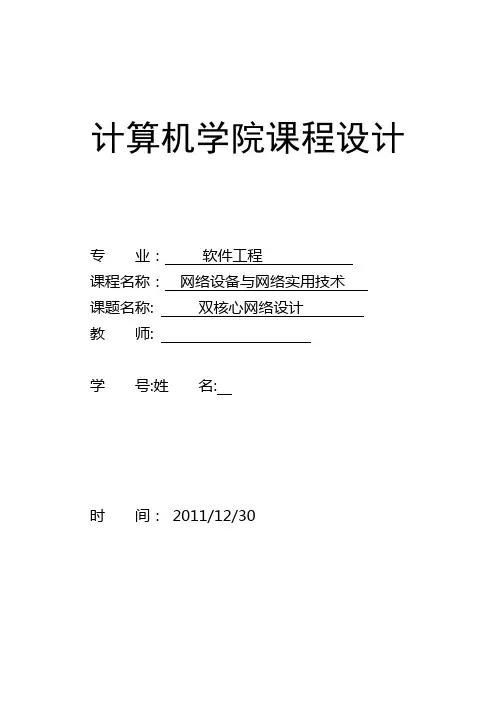 计算机学院课程设计

专　　业：　软件工程

课程名称：　网络设备与网络实用技术

课题名称:　双核心网络设计

教　　师:

学　　号:姓　　名:

时　　间：　2011/12/30